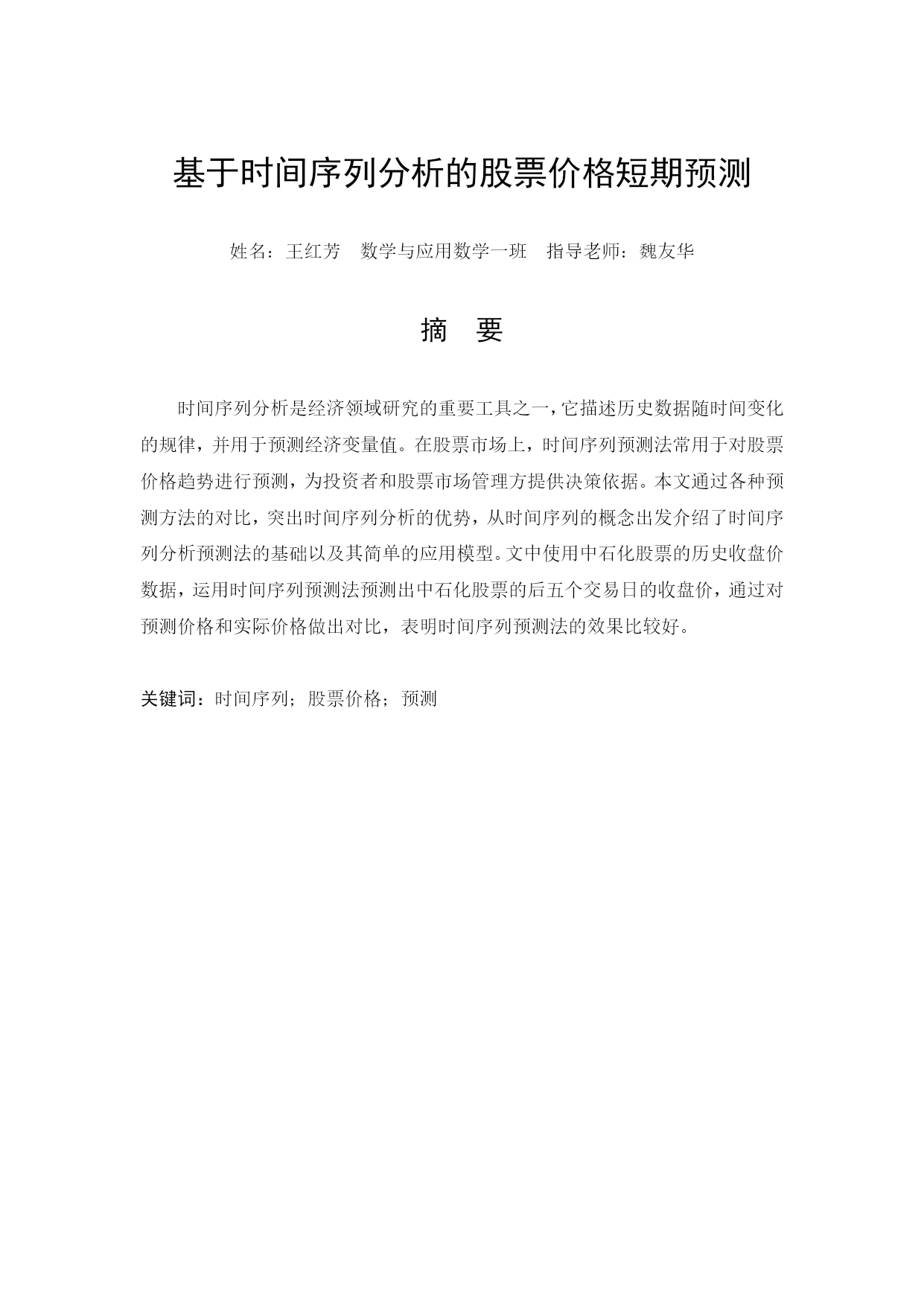 基于时间序列分析的股票价格短期预测

姓名：王红芳　数学与应用数学一班　指导老师：魏友华

摘　要

时间序列分析是经济领域研究的重要工具之一，它描述历史数据随时间变化的规律，并用于预测经济变量值。在股票市场上，时间序列预测法常用于对股票价格趋势进行预测，为投资者和股票市场管理方提供决策依据。本文通过各种预测方法的对比，突出时间序列分析的优势，从时间序列的概念出发介绍了时间序列分析预测法的基础以及其简单的应用模型。文中使用中石化股票的历史收盘价数据，运用时间序列预测法预测出中石化股票的后五个交易日的收盘价，通过对预测价格和实际价格做出对比，表明时间序列预测法的效果比较好。

关键词：时间序列；股票价格；预测